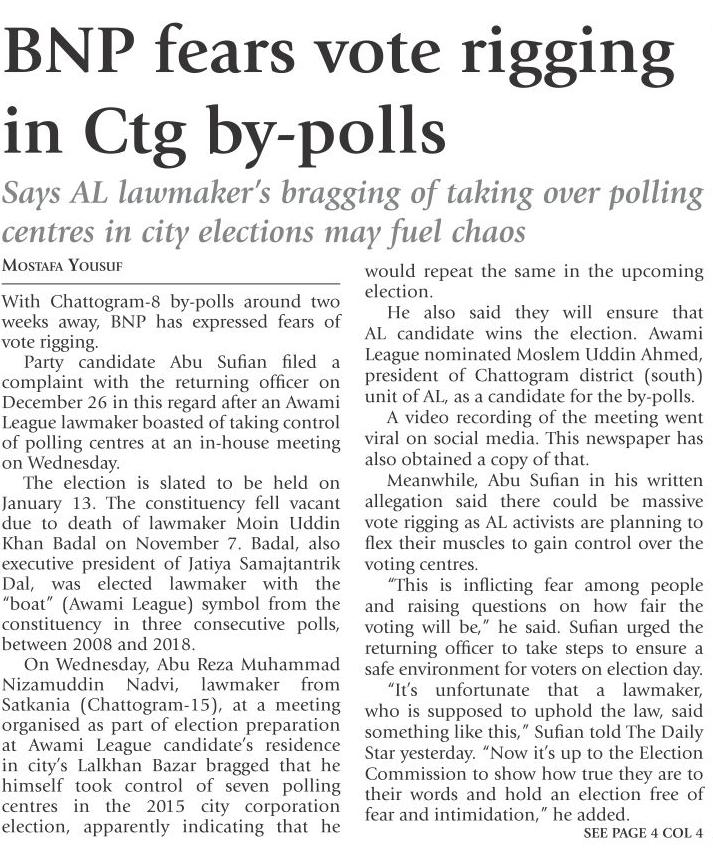 BNP fears vote rigging in Ctg by-polls

Says AL lawmaker's bragging of taking over polling centres in city elections may fuel chaos

MOSTAFA YOUSUF

With Chattogram-8 by-polls around two weeks away, BNP has expressed fears of vote rigging.

Party candidate Abu Sufian filed a complaint with the returning officer on December 26 in this regard after an Awami League lawmaker boasted of taking control of polling centres at an in-house meeting on Wednesday.

The election is slated to be held on January 13. The constituency fell vacant due to death of lawmaker Moin Uddin Khan Badal on November 7. Badal, also executive president of Jatiya Samajtantrik Dal, was elected lawmaker with the "boat" (Awami League) symbol from the constituency in three consecutive polls, between 2008 and 2018.

On Wednesday, Abu Reza Muhammad Nizamuddin Nadvi, lawmaker from Satkania (Chattogram-15), at a meeting organised as part of election preparation at Awami League candidate's residence in city's Lalkhan Bazar bragged that he himself took control of seven polling centres in the 2015 city corporation election, apparently indicating that he would repeat the same in the upcoming election.

He also said they will ensure that AL candidate wins the election. Awami League nominated Moslem Uddin Ahmed, president of Chattogram district (south) unit of AL, as a candidate for the by-polls.

A video recording of the meeting went viral on social media. This newspaper has also obtained a copy of that.

Meanwhile, Abu Sufian in his written allegation said there could be massive vote rigging as AL activists are planning to flex their muscles to gain control over the voting centres.

"This is inflicting fear among people and raising questions on how fair the voting will be," he said. Sufian urged the returning officer to take steps to ensure a safe environment for voters on election day.

"It's unfortunate that a lawmaker, who is supposed to uphold the law, said something like this," Sufian told The Daily Star yesterday. "Now it's up to the Election Commission to show how true they are to their words and hold an election free of fear and intimidation," he added.

SEE PAGE 4 COL 4